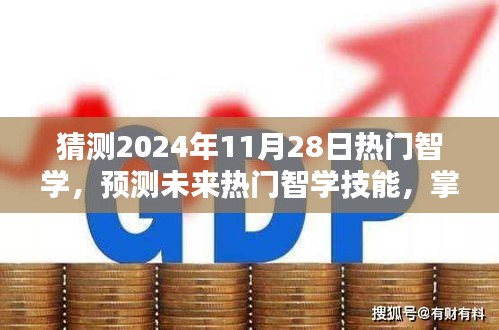 猜测2024年11月28日热门智学，预测未来热门智学技能，掌

GDP

搜狐号@有财有料